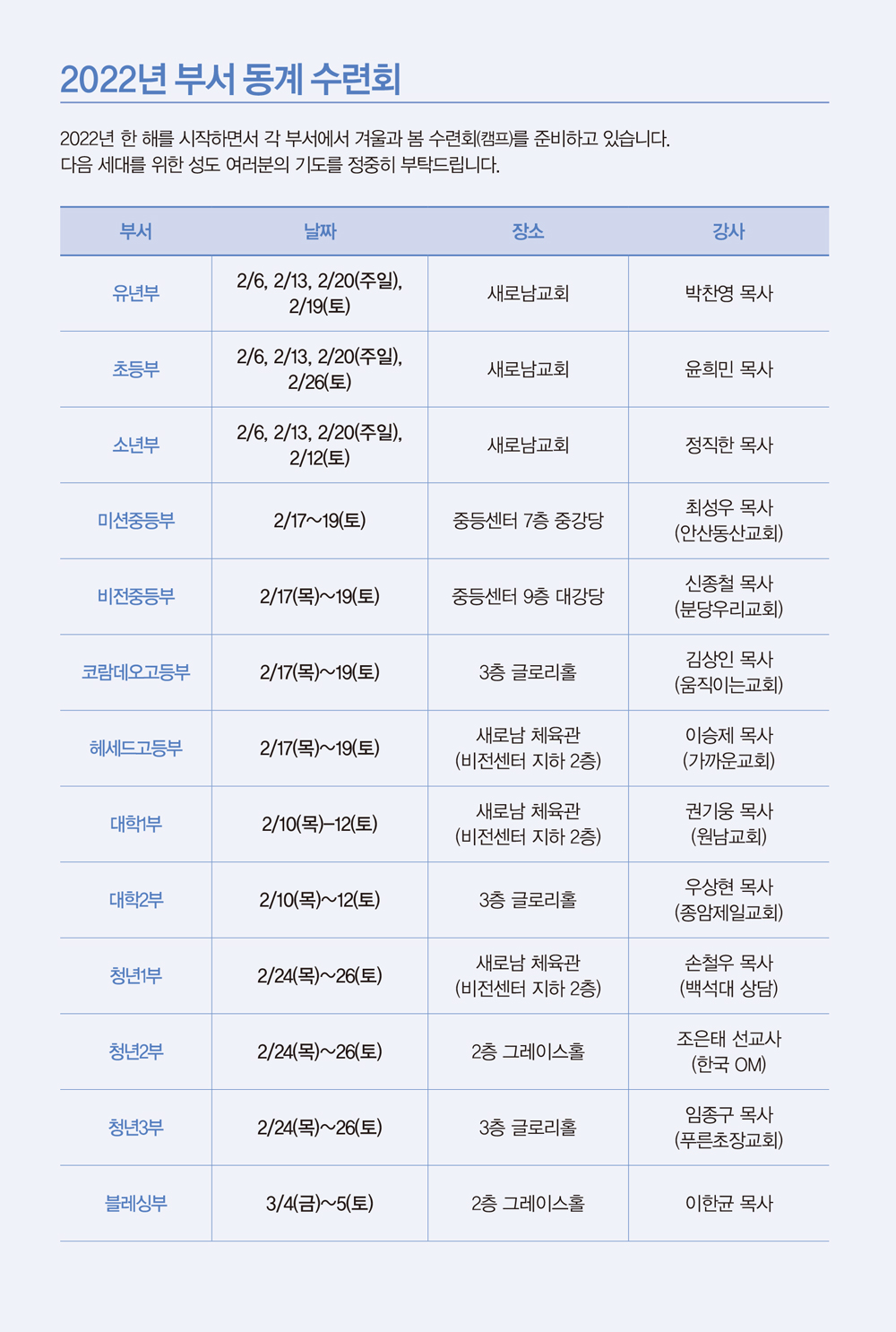 2022년 부서 동계 수련회

2022년 한 해를 시작하면서 각 부서에서 겨울과 봄 수련회(캠프)를 준비하고 있습니다. 다음 세대를 위한 성도 여러분의 기도를 정중히 부탁드립니다.

| 부서 | 날짜 | 장소 | 강사 |
|---|---|---|---|
| 유년부 | 2/6, 2/13, 2/20(주일), 2/19(토) | 새로남교회 | 박찬영 목사 |
| 초등부 | 2/6, 2/13, 2/20(주일), 2/26(토) | 새로남교회 | 윤희민 목사 |
| 소년부 | 2/6, 2/13, 2/20(주일), 2/12(토) | 새로남교회 | 정직한 목사 |
| 미션중등부 | 2/17~19(토) | 중등센터 7층 중강당 | 최성우 목사 (안산동산교회) |
| 비전중등부 | 2/17(목)~19(토) | 중등센터 9층 대강당 | 신종철 목사 (분당우리교회) |
| 코람데오고등부 | 2/17(목)~19(토) | 3층 글로리홀 | 김상인 목사 (움직이는교회) |
| 헤세드고등부 | 2/17(목)~19(토) | 새로남 체육관 (비전센터 지하 2층) | 이승제 목사 (가까운교회) |
| 대학1부 | 2/10(목)–12(토) | 새로남 체육관 (비전센터 지하 2층) | 권기웅 목사 (원남교회) |
| 대학2부 | 2/10(목)~12(토) | 3층 글로리홀 | 우상현 목사 (종암제일교회) |
| 청년1부 | 2/24(목)~26(토) | 새로남 체육관 (비전센터 지하 2층) | 손철우 목사 (백석대 상담) |
| 청년2부 | 2/24(목)~26(토) | 2층 그레이스홀 | 조은태 선교사 (한국 OM) |
| 청년3부 | 2/24(목)~26(토) | 3층 글로리홀 | 임종구 목사 (푸른초장교회) |
| 블레싱부 | 3/4(금)~5(토) | 2층 그레이스홀 | 이한균 목사 |